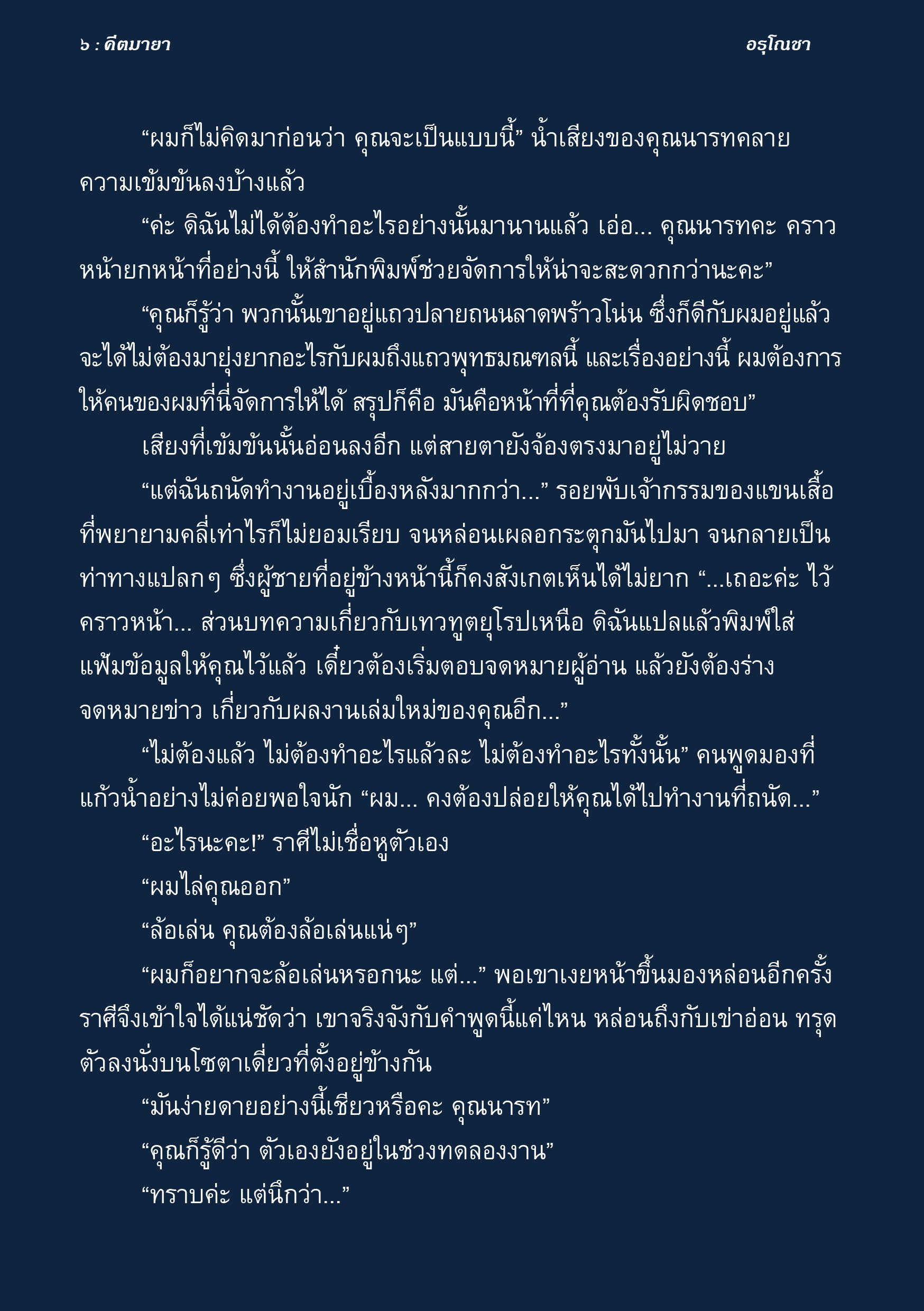 ๖ : คีตมายา อรุโณชา

“ผมก็ไม่คิดมาก่อนว่า คุณจะเป็นแบบนี้” น้ำเสียงของคุณนารทคลายความเข้มข้นลงบ้างแล้ว

“ค่ะ ดิฉันไม่ได้ต้องทำอะไรอย่างนั้นมานานแล้ว เอ่อ... คุณนารทคะ คราวหน้ายกหน้าที่อย่างนี้ ให้สำนักพิมพ์ช่วยจัดการให้น่าจะสะดวกกว่านะคะ”

“คุณก็รู้ว่า พวกนั้นเขาอยู่แถวปลายถนนลาดพร้าวโน่น ซึ่งก็ดีกับผมอยู่แล้ว จะได้ไม่ต้องมายุ่งยากอะไรกับผมถึงแถวพุทธมณฑลนี้ และเรื่องอย่างนี้ ผมต้องการให้คนของผมที่นี่จัดการให้ได้ สรุปก็คือ มันคือหน้าที่ที่คุณต้องรับผิดชอบ”

เสียงที่เข้มข้นนั้นอ่อนลงอีก แต่สายตายังจ้องตรงมาอยู่ไม่วาย

“แต่ฉันถนัดทำงานอยู่เบื้องหลังมากกว่า...” รอยพับเจ้ากรรมของแขนเสื้อที่พยายามคลี่เท่าไรก็ไม่ยอมเรียบ จนหล่อนเผลอกระตุกมันไปมา จนกลายเป็นท่าทางแปลกๆ ซึ่งผู้ชายที่อยู่ข้างหน้านี้ก็คงสังเกตเห็นได้ไม่ยาก “...เถอะค่ะ ไว้คราวหน้า... ส่วนบทความเกี่ยวกับเทวทูตยุโรปเหนือ ดิฉันแปลแล้วพิมพ์ใส่แฟ้มข้อมูลให้คุณไว้แล้ว เดี๋ยวต้องเริ่มตอบจดหมายผู้อ่าน แล้วยังต้องร่างจดหมายข่าว เกี่ยวกับผลงานเล่มใหม่ของคุณอีก...”

“ไม่ต้องแล้ว ไม่ต้องทำอะไรแล้วละ ไม่ต้องทำอะไรทั้งนั้น” คนพูดมองที่แก้วน้ำอย่างไม่ค่อยพอใจนัก “ผม... คงต้องปล่อยให้คุณได้ไปทำงานที่ถนัด...”

“อะไรนะคะ!” ราศีไม่เชื่อหูตัวเอง

“ผมไล่คุณออก”

“ล้อเล่น คุณต้องล้อเล่นแน่ๆ”

“ผมก็อยากจะล้อเล่นหรอกนะ แต่...” พอเขาเงยหน้าขึ้นมองหล่อนอีกครั้ง ราศีจึงเข้าใจได้แน่ชัดว่า เขาจริงจังกับคำพูดนี้แค่ไหน หล่อนถึงกับเข่าอ่อน ทรุดตัวลงนั่งบนโซฟาเดี่ยวที่ตั้งอยู่ข้างกัน

“มันง่ายดายอย่างนี้เชียวหรือคะ คุณนารท”

“คุณก็รู้ดีว่า ตัวเองยังอยู่ในช่วงทดลองงาน”

“ทราบค่ะ แต่นึกว่า...”